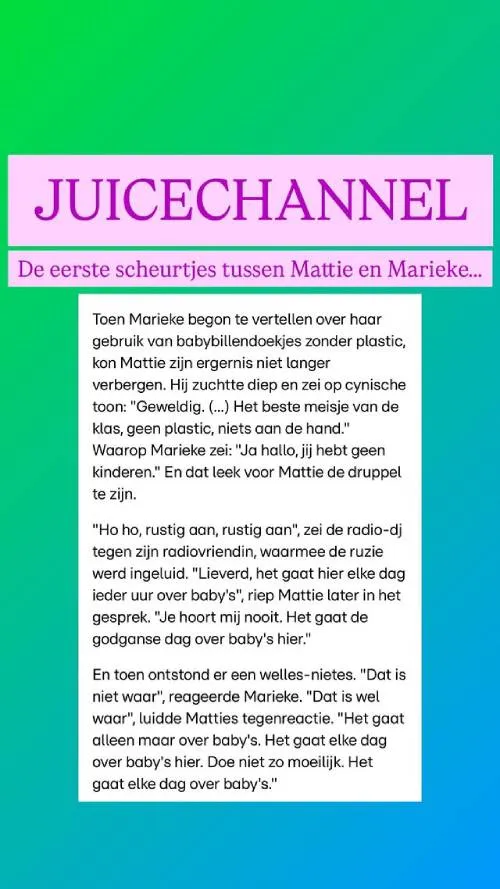 JUICECHANNEL

De eerste scheurtjes tussen Mattie en Marieke...

Toen Marieke begon te vertellen over haar gebruik van babybillendoekjes zonder plastic, kon Mattie zijn ergernis niet langer verbergen. Hij zuchtte diep en zei op cynische toon: "Geweldig. (...) Het beste meisje van de klas, geen plastic, niets aan de hand." Waarop Marieke zei: "Ja hallo, jij hebt geen kinderen." En dat leek voor Mattie de druppel te zijn.

"Ho ho, rustig aan, rustig aan", zei de radio-dj tegen zijn radiovriendin, waarmee de ruzie werd ingeluid. "Lieverd, het gaat hier elke dag ieder uur over baby's", riep Mattie later in het gesprek. "Je hoort mij nooit. Het gaat de godganse dag over baby's hier."

En toen ontstond er een welles-nietes. "Dat is niet waar", reageerde Marieke. "Dat is wel waar", luidde Matties tegenreactie. "Het gaat alleen maar over baby's. Het gaat elke dag over baby's hier. Doe niet zo moeilijk. Het gaat elke dag over baby's."